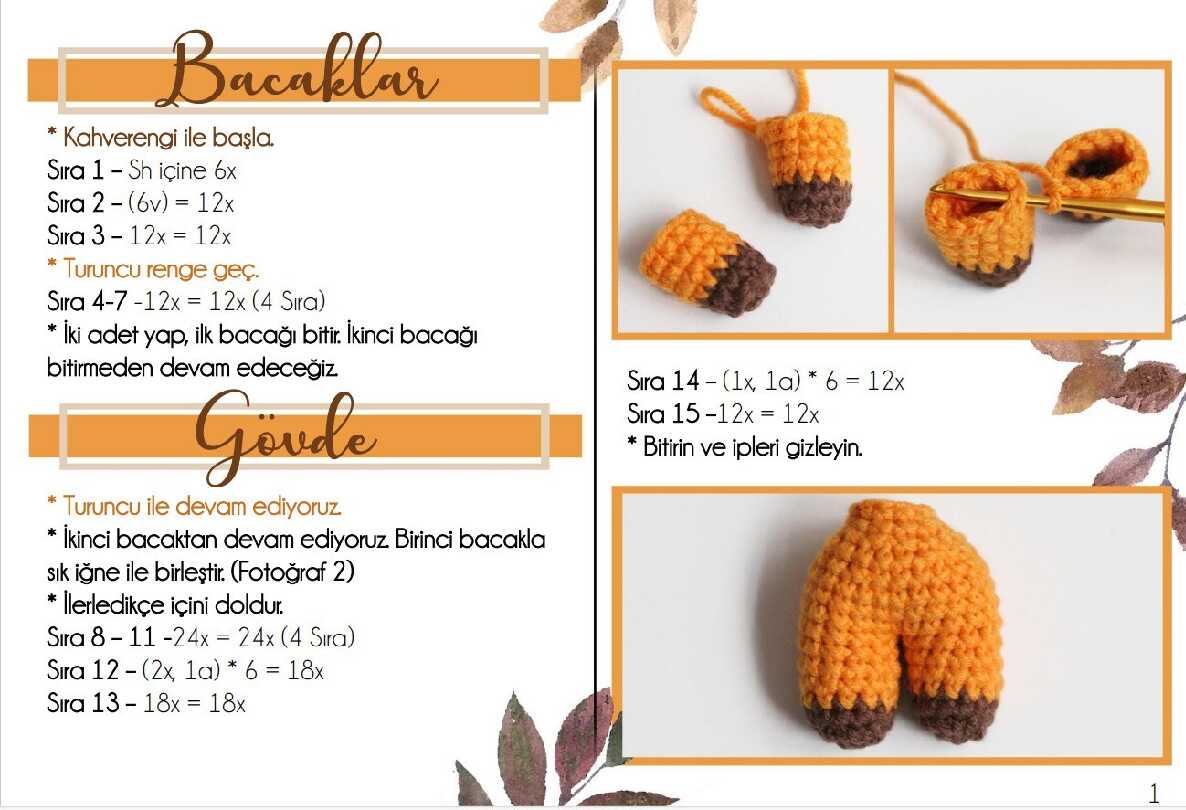 Bacaklar

* Kahverengi ile başla.
Sıra 1 – Sh içine 6x
Sıra 2 – (6v) = 12x
Sıra 3 – 12x = 12x
* Turuncu renge geç.
Sıra 4-7 -12x = 12x (4 Sıra)
* İki adet yap, ilk bacağı bitir. İkinci bacağı bitirmeden devam edeceğiz.

Gövde

* Turuncu ile devam ediyoruz.
* İkinci bacaktan devam ediyoruz. Birinci bacakla sık iğne ile birleştir. (Fotoğraf 2)
* İlerledikçe içini doldur.
Sıra 8 – 11 -24x = 24x (4 Sıra)
Sıra 12 – (2x, 1a) * 6 = 18x
Sıra 13 – 18x = 18x

Sıra 14 – (1x, 1a) * 6 = 12x
Sıra 15 –12x = 12x
* Bitirin ve ipleri gizleyin.

1